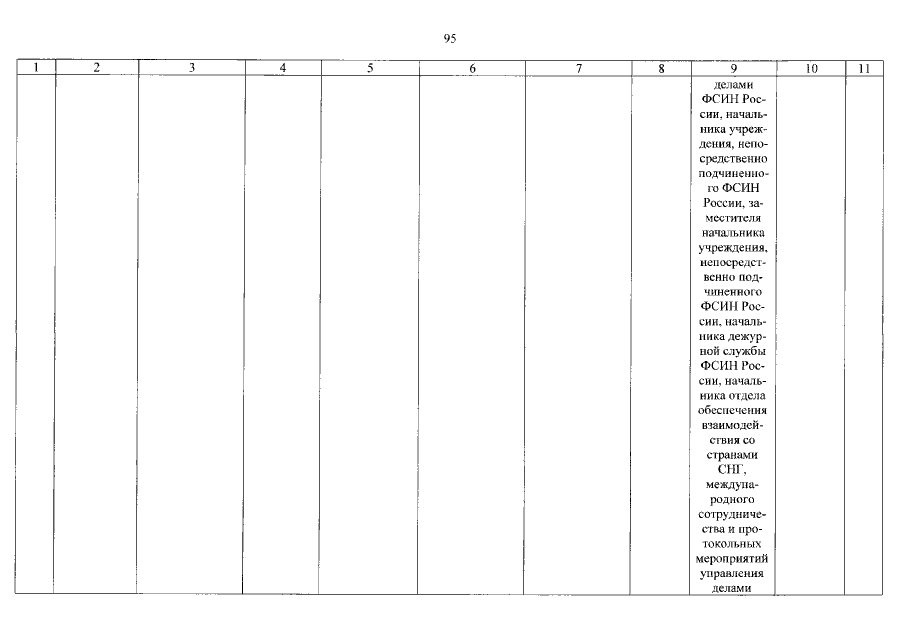 95

| 1 | 2 | 3 | 4 | 5 | 6 | 7 | 8 | 9 | 10 | 11 |
|---|---|---|---|---|---|---|---|---|---|---|
| | | | | | | | | делами ФСИН России, начальника учреждения, непосредственно подчиненного ФСИН России, заместителя начальника учреждения, непосредственно подчиненного ФСИН России, начальника дежурной службы ФСИН России, начальника отдела обеспечения взаимодействия со странами СНГ, международного сотрудничества и протокольных мероприятий управления делами | | |